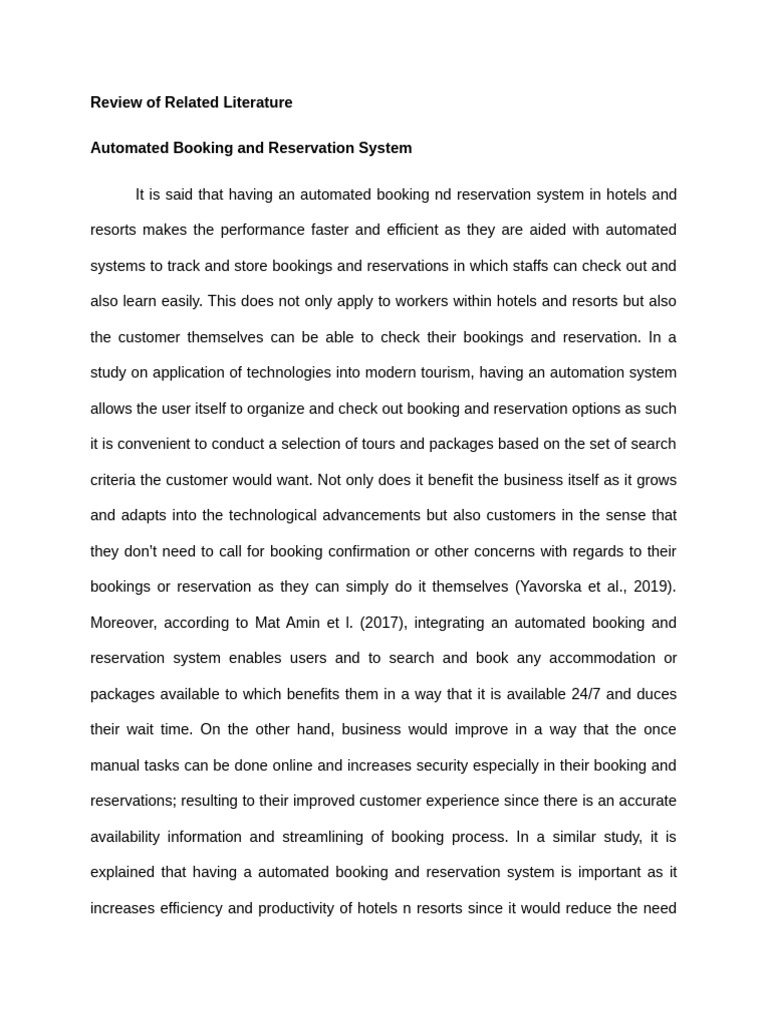 Review of Related Literature

Automated Booking and Reservation System

It is said that having an automated booking nd reservation system in hotels and resorts makes the performance faster and efficient as they are aided with automated systems to track and store bookings and reservations in which staffs can check out and also learn easily. This does not only apply to workers within hotels and resorts but also the customer themselves can be able to check their bookings and reservation. In a study on application of technologies into modern tourism, having an automation system allows the user itself to organize and check out booking and reservation options as such it is convenient to conduct a selection of tours and packages based on the set of search criteria the customer would want. Not only does it benefit the business itself as it grows and adapts into the technological advancements but also customers in the sense that they don't need to call for booking confirmation or other concerns with regards to their bookings or reservation as they can simply do it themselves (Yavorska et al., 2019). Moreover, according to Mat Amin et l. (2017), integrating an automated booking and reservation system enables users and to search and book any accommodation or packages available to which benefits them in a way that it is available 24/7 and duces their wait time. On the other hand, business would improve in a way that the once manual tasks can be done online and increases security especially in their booking and reservations; resulting to their improved customer experience since there is an accurate availability information and streamlining of booking process. In a similar study, it is explained that having a automated booking and reservation system is important as it increases efficiency and productivity of hotels n resorts since it would reduce the need